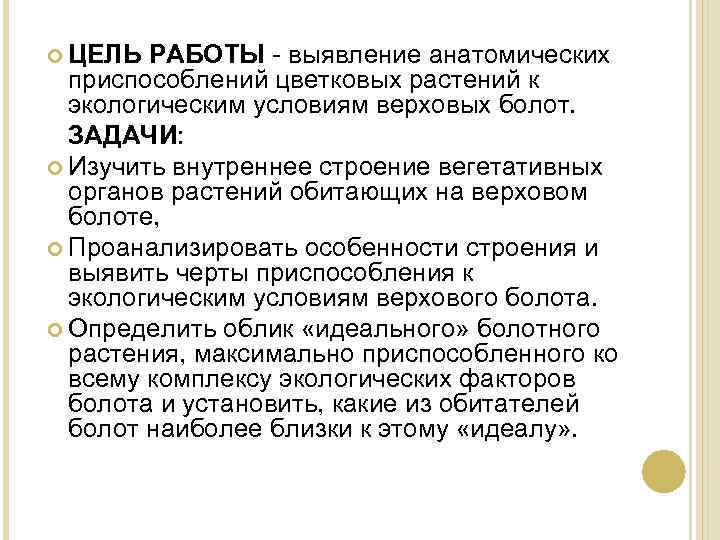 ЦЕЛЬ РАБОТЫ - выявление анатомических приспособлений цветковых растений к экологическим условиям верховых болот.

ЗАДАЧИ:

Изучить внутреннее строение вегетативных органов растений обитающих на верховом болоте,

Проанализировать особенности строения и выявить черты приспособления к экологическим условиям верхового болота.

Определить облик «идеального» болотного растения, максимально приспособленного ко всему комплексу экологических факторов болота и установить, какие из обитателей болот наиболее близки к этому «идеалу».